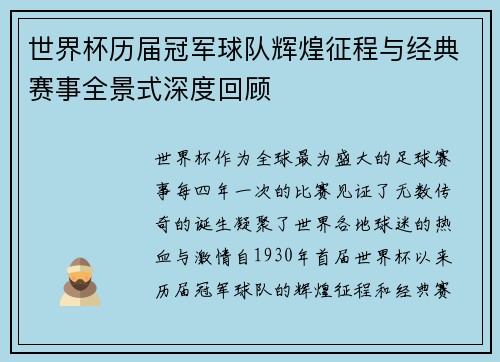 世界杯历届冠军球队辉煌征程与经典赛事全景式深度回顾

世界杯作为全球最为盛大的足球赛事每四年一次的比赛见证了无数传奇的诞生凝聚了世界各地球迷的热血与激情自1930年首届世界杯以来历届冠军球队的辉煌征程和经典赛